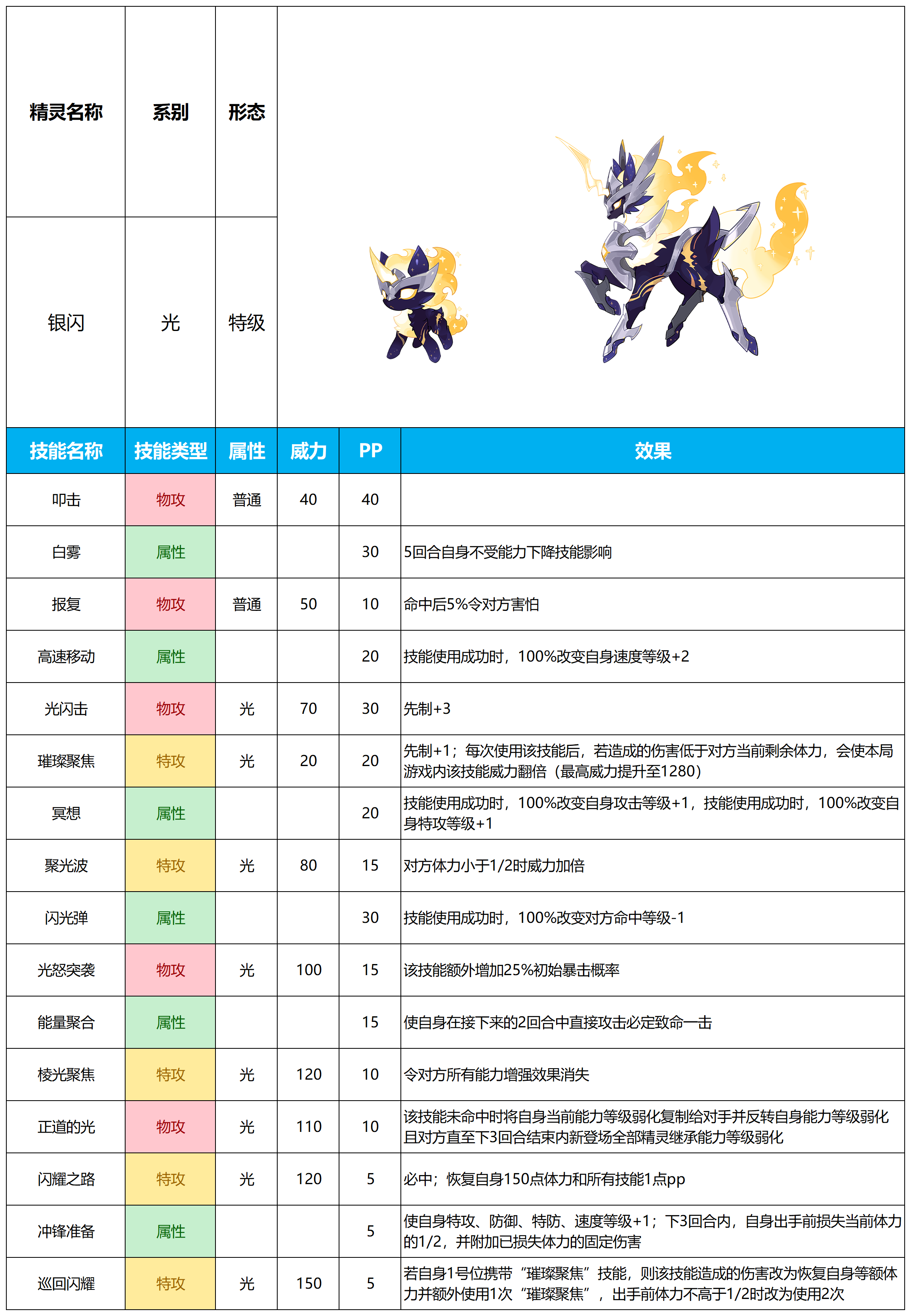 | 精灵名称 | 系别 | 形态 |
|---|---|---|
| 银闪 | 光 | 特级 |

| 技能名称 | 技能类型 | 属性 | 威力 | PP | 效果 |
|---|---|---|---|---|---|
| 叩击 | 物攻 | 普通 | 40 | 40 | |
| 白雾 | 属性 | | | 30 | 5回合自身不受能力下降技能影响 |
| 报复 | 物攻 | 普通 | 50 | 10 | 命中后5%令对方害怕 |
| 高速移动 | 属性 | | | 20 | 技能使用成功时，100%改变自身速度等级+2 |
| 光闪击 | 物攻 | 光 | 70 | 30 | 先制+3 |
| 璀璨聚焦 | 特攻 | 光 | 20 | 20 | 先制+1；每次使用该技能后，若造成的伤害低于对方当前剩余体力，会使本局游戏内该技能威力翻倍（最高威力提升至1280） |
| 冥想 | 属性 | | | 20 | 技能使用成功时，100%改变自身攻击等级+1，技能使用成功时，100%改变自身特攻等级+1 |
| 聚光波 | 特攻 | 光 | 80 | 15 | 对方体力小于1/2时威力加倍 |
| 闪光弹 | 属性 | | | 30 | 技能使用成功时，100%改变对方命中等级-1 |
| 光怒突袭 | 物攻 | 光 | 100 | 15 | 该技能额外增加25%初始暴击概率 |
| 能量聚合 | 属性 | | | 15 | 使自身在接下来的2回合中直接攻击必定致命一击 |
| 棱光聚焦 | 特攻 | 光 | 120 | 10 | 令对方所有能力增强效果消失 |
| 正道的光 | 物攻 | 光 | 110 | 10 | 该技能未命中时将自身当前能力等级弱化复制给对手并反转自身能力等级弱化且对方直至下3回合结束内新登场全部精灵继承能力等级弱化 |
| 闪耀之路 | 特攻 | 光 | 120 | 5 | 必中；恢复自身150点体力和所有技能1点pp |
| 冲锋准备 | 属性 | | | 5 | 使自身特攻、防御、特防、速度等级+1；下3回合内，自身出手前损失当前体力的1/2，并附加已损失体力的固定伤害 |
| 巡回闪耀 | 特攻 | 光 | 150 | 5 | 若自身1号位携带“璀璨聚焦”技能，则该技能造成的伤害改为恢复自身等额体力并额外使用1次“璀璨聚焦”，出手前体力不高于1/2时改为使用2次 |